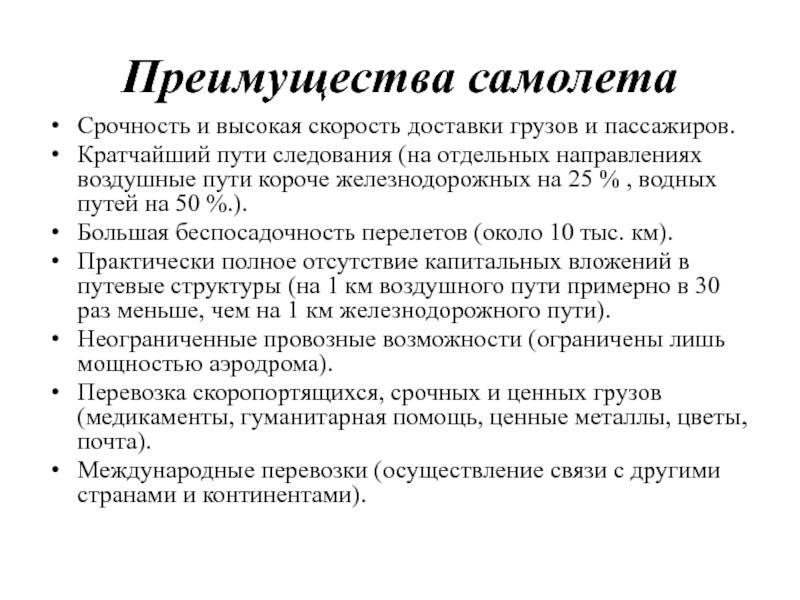 Преимущества самолета

• Срочность и высокая скорость доставки грузов и пассажиров.
• Кратчайший пути следования (на отдельных направлениях воздушные пути короче железнодорожных на 25 % , водных путей на 50 %.).
• Большая беспосадочность перелетов (около 10 тыс. км).
• Практически полное отсутствие капитальных вложений в путевые структуры (на 1 км воздушного пути примерно в 30 раз меньше, чем на 1 км железнодорожного пути).
• Неограниченные провозные возможности (ограничены лишь мощностью аэродрома).
• Перевозка скоропортящихся, срочных и ценных грузов (медикаменты, гуманитарная помощь, ценные металлы, цветы, почта).
• Международные перевозки (осуществление связи с другими странами и континентами).